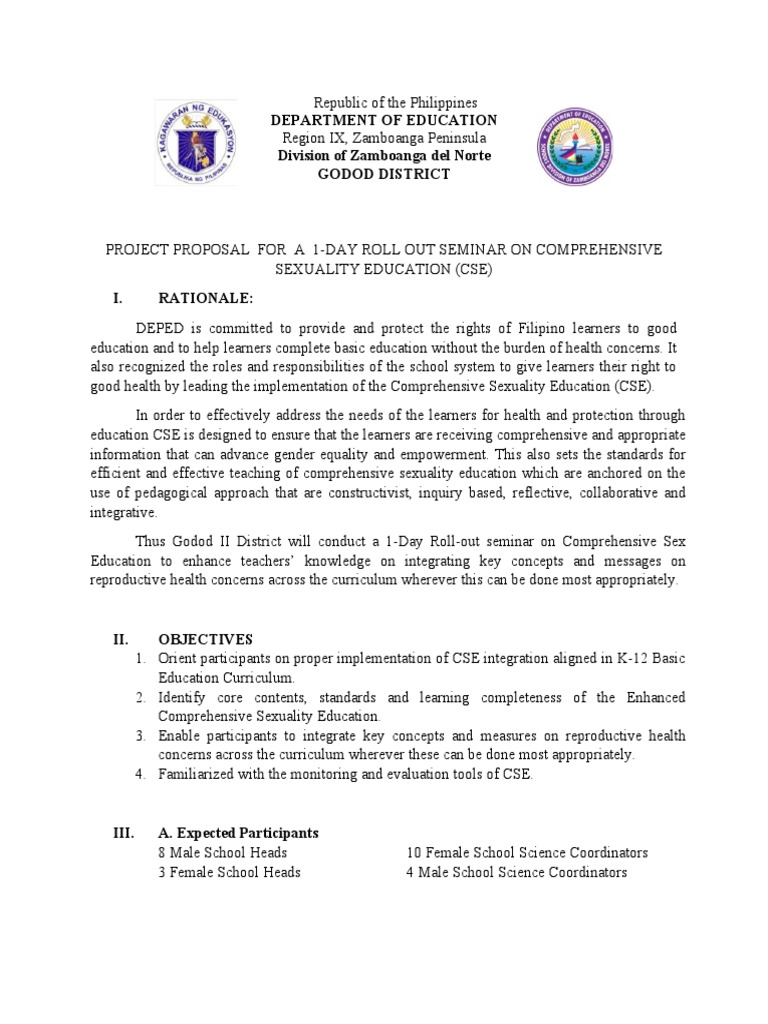 KAGAWARAN NG EDUKASYON
REPUBLIKA NG PILIPINAS

Republic of the Philippines
DEPARTMENT OF EDUCATION
Region IX, Zamboanga Peninsula
Division of Zamboanga del Norte
GODOD DISTRICT

PROJECT PROPOSAL FOR A 1-DAY ROLL OUT SEMINAR ON COMPREHENSIVE SEXUALITY EDUCATION (CSE)

I. RATIONALE:

DEPED is committed to provide and protect the rights of Filipino learners to good education and to help learners complete basic education without the burden of health concerns. It also recognized the roles and responsibilities of the school system to give learners their right to good health by leading the implementation of the Comprehensive Sexuality Education (CSE).

In order to effectively address the needs of the learners for health and protection through education CSE is designed to ensure that the learners are receiving comprehensive and appropriate information that can advance gender equality and empowerment. This also sets the standards for efficient and effective teaching of comprehensive sexuality education which are anchored on the use of pedagogical approach that are constructivist, inquiry based, reflective, collaborative and integrative.

Thus Godod II District will conduct a 1-Day Roll-out seminar on Comprehensive Sex Education to enhance teachers' knowledge on integrating key concepts and messages on reproductive health concerns across the curriculum wherever this can be done most appropriately.

II. OBJECTIVES
1. Orient participants on proper implementation of CSE integration aligned in K-12 Basic Education Curriculum.
2. Identify core contents, standards and learning completeness of the Enhanced Comprehensive Sexuality Education.
3. Enable participants to integrate key concepts and measures on reproductive health concerns across the curriculum wherever these can be done most appropriately.
4. Familiarized with the monitoring and evaluation tools of CSE.

III. A. Expected Participants
8 Male School Heads
3 Female School Heads
10 Female School Science Coordinators
4 Male School Science Coordinators